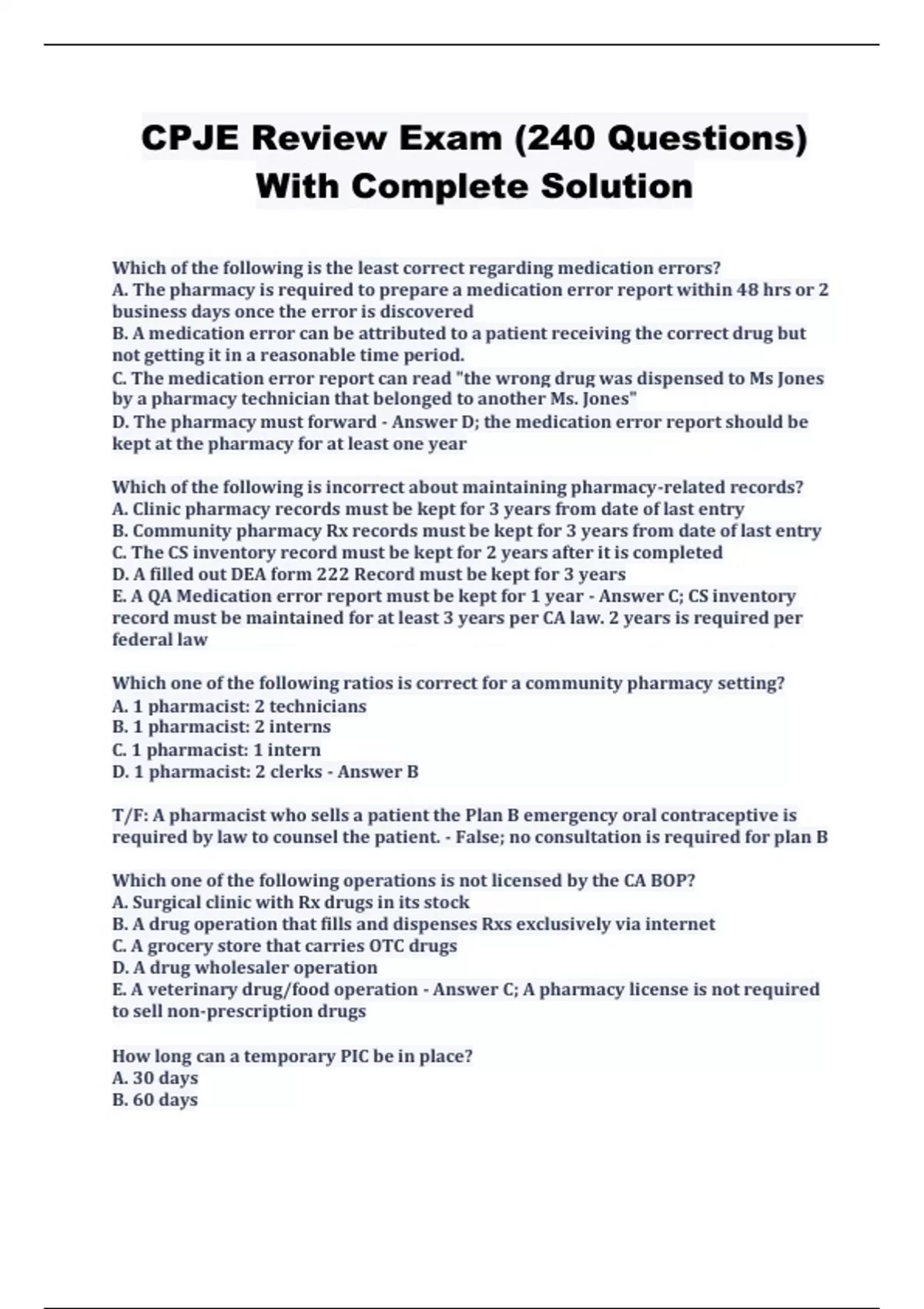 CPJE Review Exam (240 Questions) With Complete Solution

Which of the following is the least correct regarding medication errors?
A. The pharmacy is required to prepare a medication error report within 48 hrs or 2 business days once the error is discovered
B. A medication error can be attributed to a patient receiving the correct drug but not getting it in a reasonable time period.
C. The medication error report can read "the wrong drug was dispensed to Ms Jones by a pharmacy technician that belonged to another Ms. Jones"
D. The pharmacy must forward - Answer D; the medication error report should be kept at the pharmacy for at least one year

Which of the following is incorrect about maintaining pharmacy-related records?
A. Clinic pharmacy records must be kept for 3 years from date of last entry
B. Community pharmacy Rx records must be kept for 3 years from date of last entry
C. The CS inventory record must be kept for 2 years after it is completed
D. A filled out DEA form 222 Record must be kept for 3 years
E. A QA Medication error report must be kept for 1 year - Answer C; CS inventory record must be maintained for at least 3 years per CA law. 2 years is required per federal law

Which one of the following ratios is correct for a community pharmacy setting?
A. 1 pharmacist: 2 technicians
B. 1 pharmacist: 2 interns
C. 1 pharmacist: 1 intern
D. 1 pharmacist: 2 clerks - Answer B

T/F: A pharmacist who sells a patient the Plan B emergency oral contraceptive is required by law to counsel the patient. - False; no consultation is required for plan B

Which one of the following operations is not licensed by the CA BOP?
A. Surgical clinic with Rx drugs in its stock
B. A drug operation that fills and dispenses Rxs exclusively via internet
C. A grocery store that carries OTC drugs
D. A drug wholesaler operation
E. A veterinary drug/food operation - Answer C; A pharmacy license is not required to sell non-prescription drugs

How long can a temporary PIC be in place?
A. 30 days
B. 60 days